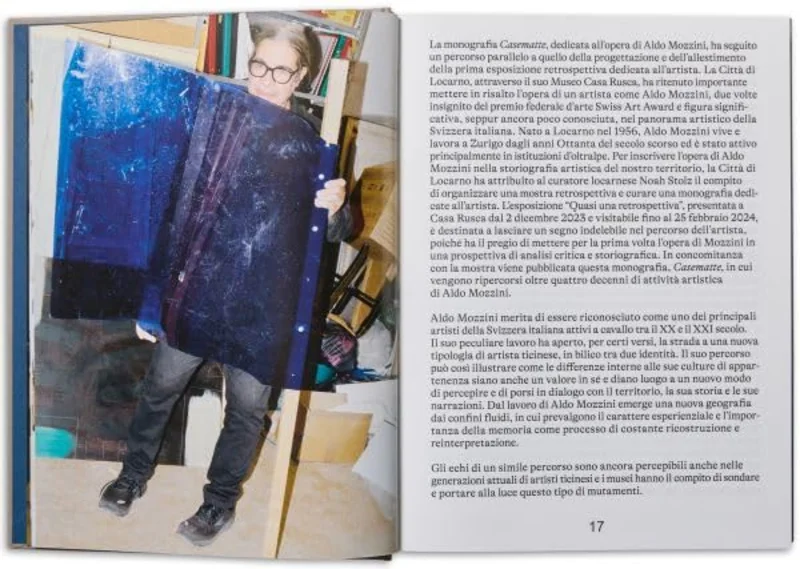 La monografia Casematte, dedicata all'opera di Aldo Mozzini, ha seguito un percorso parallelo a quello della progettazione e dell'allestimento della prima esposizione retrospettiva dedicata all'artista. La Città di Locarno, attraverso il suo Museo Casa Rusca, ha ritenuto importante mettere in risalto l'opera di un artista come Aldo Mozzini, due volte insignito del premio federale d'arte Swiss Art Award e figura significativa, seppur ancora poco conosciuta, nel panorama artistico della Svizzera italiana. Nato a Locarno nel 1956, Aldo Mozzini vive e lavora a Zurigo dagli anni Ottanta del secolo scorso ed è stato attivo principalmente in istituzioni d'oltralpe. Per inscrivere l'opera di Aldo Mozzini nella storiografia artistica del nostro territorio, la Città di Locarno ha attribuito al curatore locarnese Noah Stolz il compito di organizzare una mostra retrospettiva e curare una monografia dedicate all'artista. L'esposizione "Quasi una retrospettiva", presentata a Casa Rusca dal 2 dicembre 2023 e visitabile fino al 25 febbraio 2024, è destinata a lasciare un segno indelebile nel percorso dell'artista, poiché ha il pregio di mettere per la prima volta l'opera di Mozzini in una prospettiva di analisi critica e storiografica. In concomitanza con la mostra viene pubblicata questa monografia, Casematte, in cui vengono ripercorsi oltre quattro decenni di attività artistica di Aldo Mozzini.

Aldo Mozzini merita di essere riconosciuto come uno dei principali artisti della Svizzera italiana attivi a cavallo tra il XX e il XXI secolo. Il suo peculiare lavoro ha aperto, per certi versi, la strada a una nuova tipologia di artista ticinese, in bilico tra due identità. Il suo percorso può così illustrare come le differenze interne alle sue culture di appartenenza siano anche un valore in sé e diano luogo a un nuovo modo di percepire e di porsi in dialogo con il territorio, la sua storia e le sue narrazioni. Dal lavoro di Aldo Mozzini emerge una nuova geografia dai confini fluidi, in cui prevalgono il carattere esperienziale e l'importanza della memoria come processo di costante ricostruzione e reinterpretazione.

Gli echi di un simile percorso sono ancora percepibili anche nelle generazioni attuali di artisti ticinesi e i musei hanno il compito di sondare e portare alla luce questo tipo di mutamenti.

17